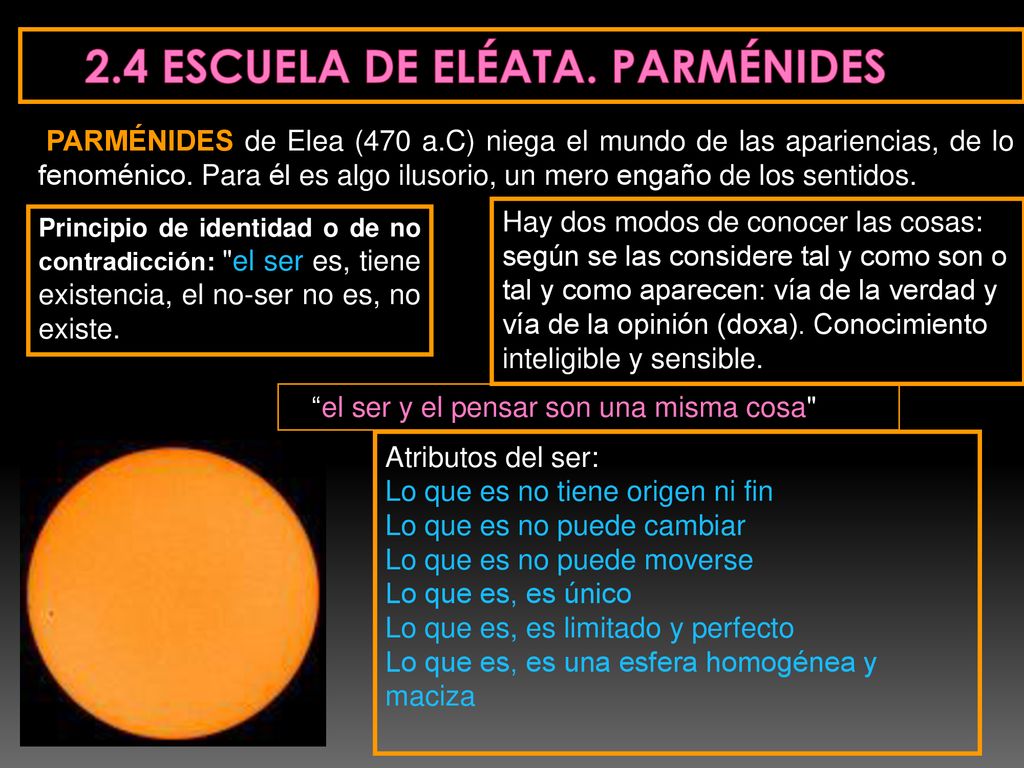 2.4 ESCUELA DE ELÉATA. PARMÉNIDES

PARMÉNIDES de Elea (470 a.C) niega el mundo de las apariencias, de lo fenoménico. Para él es algo ilusorio, un mero engaño de los sentidos.

Principio de identidad o de no contradicción: "el ser es, tiene existencia, el no-ser no es, no existe.

Hay dos modos de conocer las cosas: según se las considere tal y como son o tal y como aparecen: vía de la verdad y vía de la opinión (doxa). Conocimiento inteligible y sensible.

“el ser y el pensar son una misma cosa"

Atributos del ser:
Lo que es no tiene origen ni fin
Lo que es no puede cambiar
Lo que es no puede moverse
Lo que es, es único
Lo que es, es limitado y perfecto
Lo que es, es una esfera homogénea y maciza